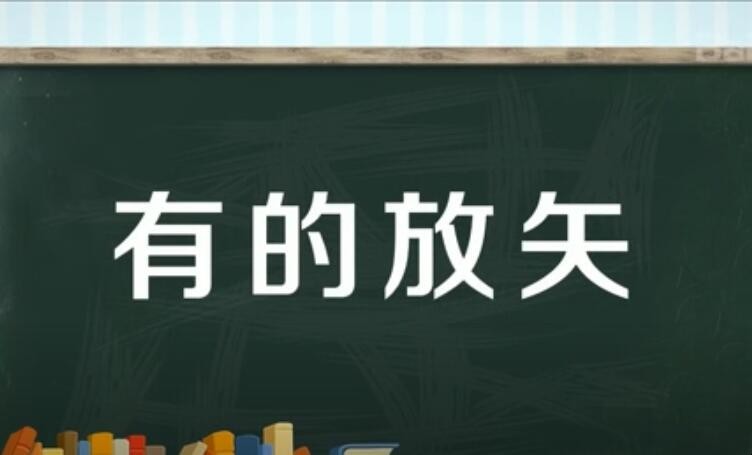 有的放矢